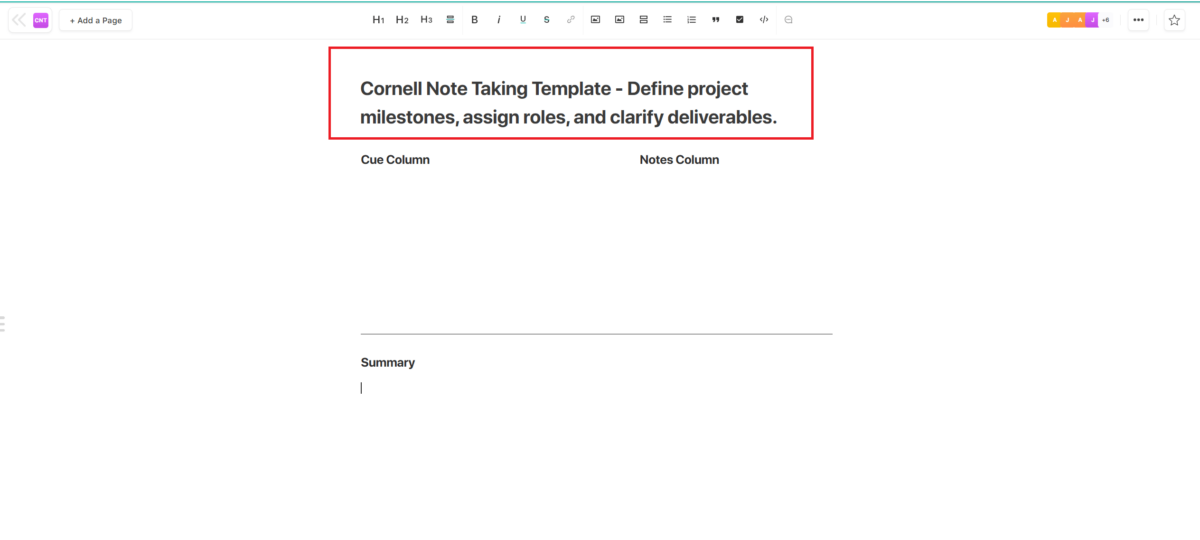 CNT + Add a Page

H1 H2 H3 B i U S

A J A J +6

Cornell Note Taking Template - Define project milestones, assign roles, and clarify deliverables.

Cue Column

Notes Column

Summary